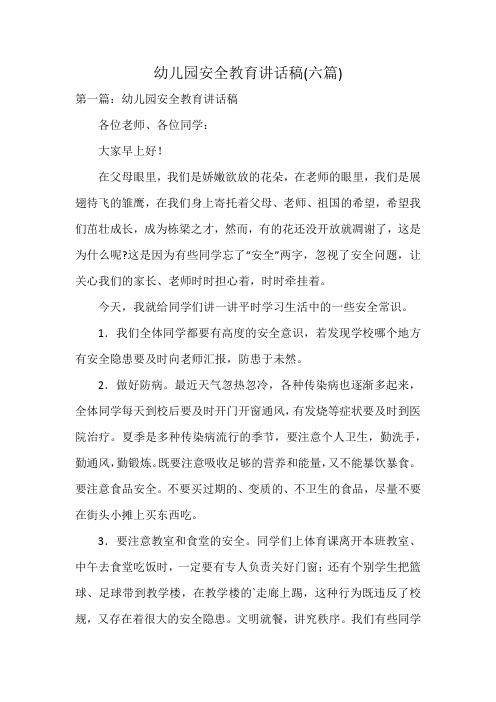 幼儿园安全教育讲话稿(六篇)

第一篇：幼儿园安全教育讲话稿

各位老师、各位同学：

大家早上好！

在父母眼里，我们是娇嫩欲放的花朵，在老师的眼里，我们是展翅待飞的雏鹰，在我们身上寄托着父母、老师、祖国的希望，希望我们茁壮成长，成为栋梁之才，然而，有的花还没开放就凋谢了，这是为什么呢?这是因为有些同学忘了“安全”两字，忽视了安全问题，让关心我们的家长、老师时时担心着，时时牵挂着。

今天，我就给同学们讲一讲平时学习生活中的一些安全常识。

1．我们全体同学都要有高度的安全意识，若发现学校哪个地方有安全隐患要及时向老师汇报，防患于未然。

2．做好防病。最近天气忽热忽冷，各种传染病也逐渐多起来，全体同学每天到校后要及时开门开窗通风，有发烧等症状要及时到医院治疗。夏季是多种传染病流行的季节，要注意个人卫生，勤洗手，勤通风，勤锻炼。既要注意吸收足够的营养和能量，又不能暴饮暴食。要注意食品安全。不要买过期的、变质的、不卫生的食品，尽量不要在街头小摊上买东西吃。

3．要注意教室和食堂的安全。同学们上体育课离开本班教室、中午去食堂吃饭时，一定要有专人负责关好门窗；还有个别学生把篮球、足球带到教学楼，在教学楼的`走廊上踢，这种行为既违反了校规，又存在着很大的安全隐患。文明就餐，讲究秩序。我们有些同学